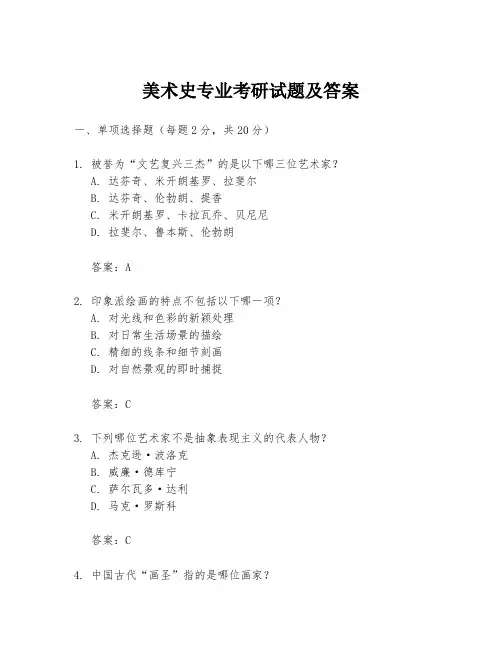 美术史专业考研试题及答案

一、单项选择题（每题2分，共20分）

1. 被誉为“文艺复兴三杰”的是以下哪三位艺术家？
A. 达芬奇、米开朗基罗、拉斐尔
B. 达芬奇、伦勃朗、提香
C. 米开朗基罗、卡拉瓦乔、贝尼尼
D. 拉斐尔、鲁本斯、伦勃朗

答案：A

2. 印象派绘画的特点不包括以下哪一项？
A. 对光线和色彩的新颖处理
B. 对日常生活场景的描绘
C. 精细的线条和细节刻画
D. 对自然景观的即时捕捉

答案：C

3. 下列哪位艺术家不是抽象表现主义的代表人物？
A. 杰克逊·波洛克
B. 威廉·德库宁
C. 萨尔瓦多·达利
D. 马克·罗斯科

答案：C

4. 中国古代“画圣”指的是哪位画家？